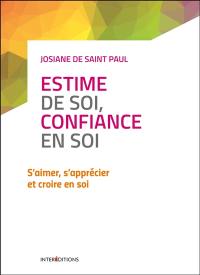 JOSIANE DE SAINT PAUL

ESTIME DE SOI, CONFIANCE EN SOI

S'aimer, s'apprécier et croire en soi

INTEREDITIONS